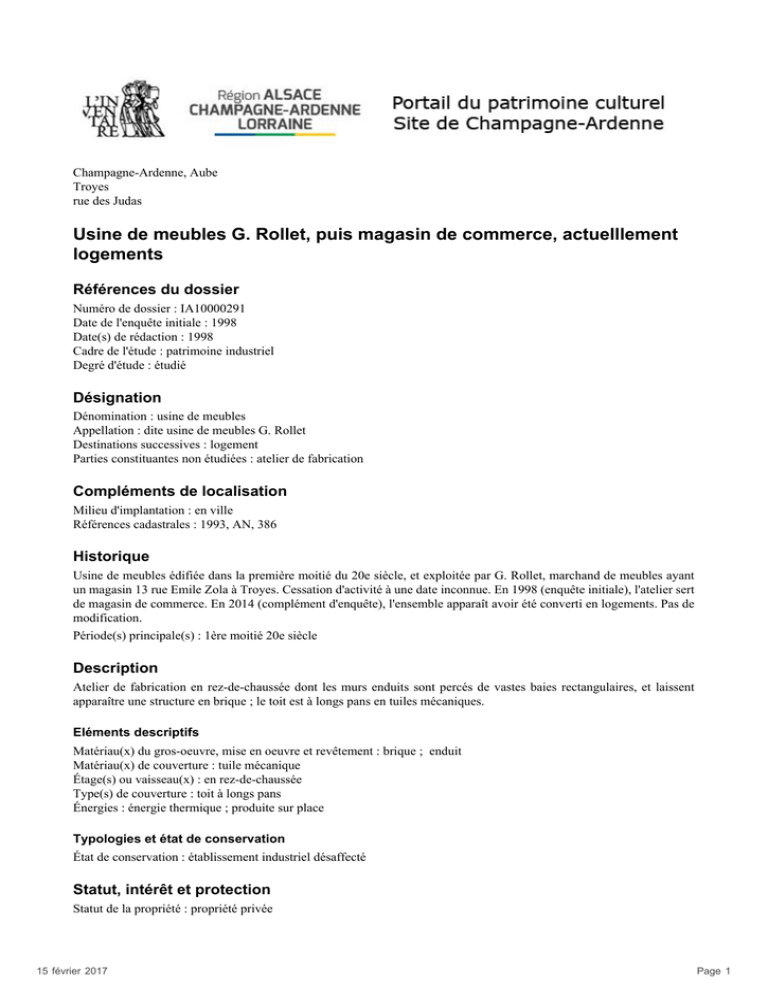 L'IN VEN TAI RE

Région ALSACE CHAMPAGNE-ARDENNE LORRAINE

Portail du patrimoine culturel
Site de Champagne-Ardenne

Champagne-Ardenne, Aube
Troyes
rue des Judas

Usine de meubles G. Rollet, puis magasin de commerce, actuelllement logements

Références du dossier

Numéro de dossier : IA10000291
Date de l'enquête initiale : 1998
Date(s) de rédaction : 1998
Cadre de l'étude : patrimoine industriel
Degré d'étude : étudié

Désignation

Dénomination : usine de meubles
Appellation : dite usine de meubles G. Rollet
Destinations successives : logement
Parties constituantes non étudiées : atelier de fabrication

Compléments de localisation

Milieu d'implantation : en ville
Références cadastrales : 1993, AN, 386

Historique

Usine de meubles édifiée dans la première moitié du 20e siècle, et exploitée par G. Rollet, marchand de meubles ayant un magasin 13 rue Emile Zola à Troyes. Cessation d'activité à une date inconnue. En 1998 (enquête initiale), l'atelier sert de magasin de commerce. En 2014 (complément d'enquête), l'ensemble apparaît avoir été converti en logements. Pas de modification.

Période(s) principale(s) : 1ère moitié 20e siècle

Description

Atelier de fabrication en rez-de-chaussée dont les murs enduits sont percés de vastes baies rectangulaires, et laissent apparaître une structure en brique ; le toit est à longs pans en tuiles mécaniques.

Eléments descriptifs

Matériau(x) du gros-oeuvre, mise en oeuvre et revêtement : brique ; enduit
Matériau(x) de couverture : tuile mécanique
Étage(s) ou vaisseau(x) : en rez-de-chaussée
Type(s) de couverture : toit à longs pans
Énergies : énergie thermique ; produite sur place

Typologies et état de conservation

État de conservation : établissement industriel désaffecté

Statut, intérêt et protection

Statut de la propriété : propriété privée

15 février 2017

Page 1